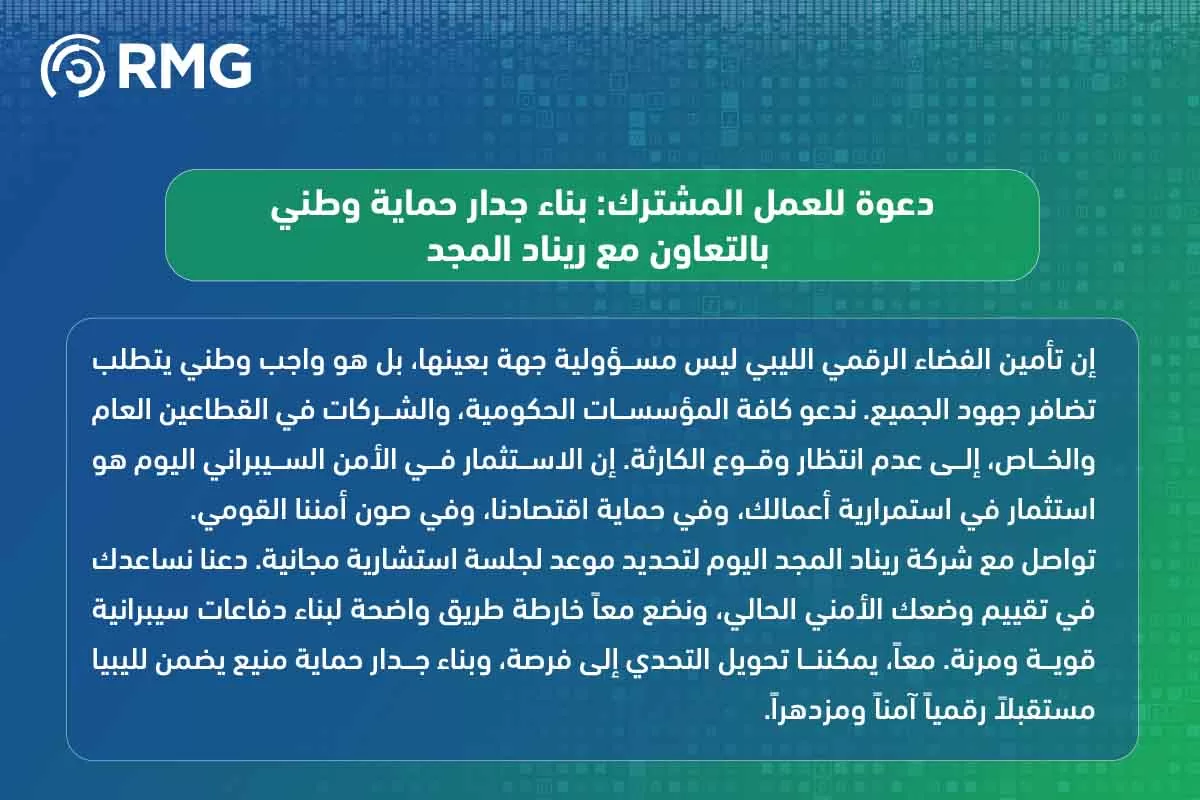 RMG

دعوة للعمل المشترك: بناء جدار حماية وطني بالتعاون مع ريناد المجد

إن تأمين الفضاء الرقمي الليبي ليس مسؤولية جهة بعينها، بل هو واجب وطني يتطلب تضافر جهود الجميع. ندعو كافة المؤسسات الحكومية، والشركات في القطاعين العام والخاص، إلى عدم انتظار وقوع الكارثة. إن الاستثمار في الأمن السيبراني اليوم هو استثمار في استمرارية أعمالك، وفي حماية اقتصادنا، وفي صون أمننا القومي.
تواصل مع شركة ريناد المجد اليوم لتحديد موعد لجلسة استشارية مجانية. دعنا نساعدك في تقييم وضعك الأمني الحالي، ونضع معاً خارطة طريق واضحة لبناء دفاعات سيبرانية قوية ومرنة. معاً، يمكننا تحويل التحدي إلى فرصة، وبناء جدار حماية منيع يضمن لليبيا مستقبلاً رقمياً آمناً ومزدهراً.